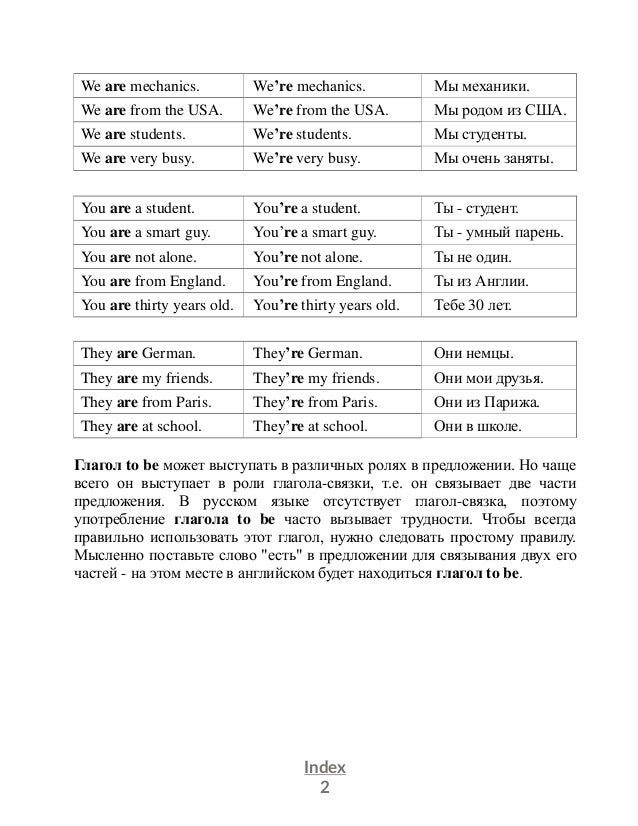 | We are mechanics. | We're mechanics. | Мы механики. |
|---|---|---|
| We are from the USA. | We're from the USA. | Мы родом из США. |
| We are students. | We're students. | Мы студенты. |
| We are very busy. | We're very busy. | Мы очень заняты. |

| You are a student. | You're a student. | Ты - студент. |
|---|---|---|
| You are a smart guy. | You're a smart guy. | Ты - умный парень. |
| You are not alone. | You're not alone. | Ты не один. |
| You are from England. | You're from England. | Ты из Англии. |
| You are thirty years old. | You're thirty years old. | Тебе 30 лет. |

| They are German. | They're German. | Они немцы. |
|---|---|---|
| They are my friends. | They're my friends. | Они мои друзья. |
| They are from Paris. | They're from Paris. | Они из Парижа. |
| They are at school. | They're at school. | Они в школе. |

Глагол to be может выступать в различных ролях в предложении. Но чаще всего он выступает в роли глагола-связки, т.е. он связывает две части предложения. В русском языке отсутствует глагол-связка, поэтому употребление глагола to be часто вызывает трудности. Чтобы всегда правильно использовать этот глагол, нужно следовать простому правилу. Мысленно поставьте слово "есть" в предложении для связывания двух его частей - на этом месте в английском будет находиться глагол to be.

Index
2